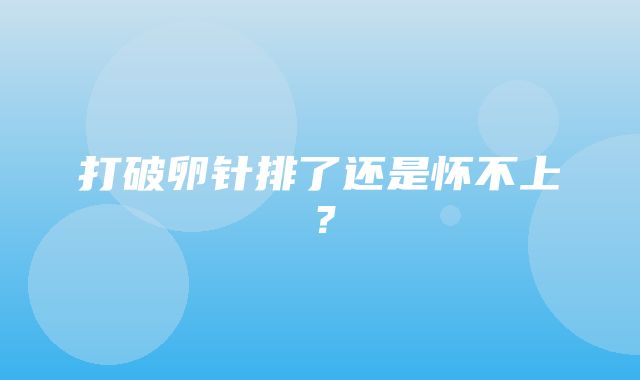 打破卵针排了还是怀不上？